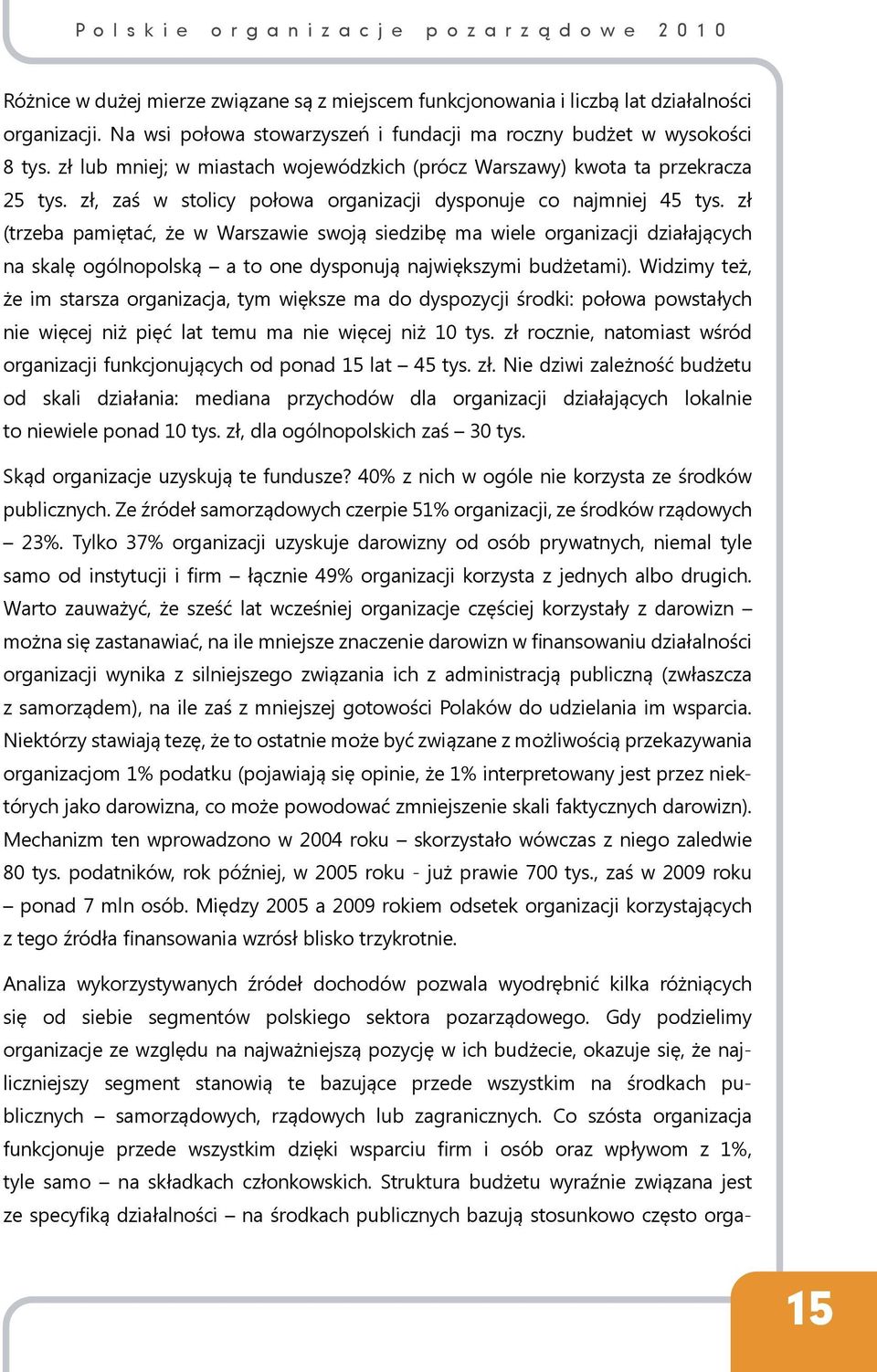 Polskie organizacje pozarządowe 2010

Różnice w dużej mierze związane są z miejscem funkcjonowania i liczbą lat działalności organizacji. Na wsi połowa stowarzyszeń i fundacji ma roczny budżet w wysokości 8 tys. zł lub mniej; w miastach wojewódzkich (prócz Warszawy) kwota ta przekracza 25 tys. zł, zaś w stolicy połowa organizacji dysponuje co najmniej 45 tys. zł (trzeba pamiętać, że w Warszawie swoją siedzibę ma wiele organizacji działających na skalę ogólnopolską – a to one dysponują największymi budżetami). Widzimy też, że im starsza organizacja, tym większe ma do dyspozycji środki: połowa powstałych nie więcej niż pięć lat temu ma nie więcej niż 10 tys. zł rocznie, natomiast wśród organizacji funkcjonujących od ponad 15 lat – 45 tys. zł. Nie dziwi zależność budżetu od skali działania: mediana przychodów dla organizacji działających lokalnie to niewiele ponad 10 tys. zł, dla ogólnopolskich zaś – 30 tys.

Skąd organizacje uzyskują te fundusze? 40% z nich w ogóle nie korzysta ze środków publicznych. Ze źródeł samorządowych czerpie 51% organizacji, ze środków rządowych – 23%. Tylko 37% organizacji uzyskuje darowizny od osób prywatnych, niemal tyle samo od instytucji i firm – łącznie 49% organizacji korzysta z jednych albo drugich. Warto zauważyć, że sześć lat wcześniej organizacje częściej korzystały z darowizn – można się zastanawiać, na ile mniejsze znaczenie darowizn w finansowaniu działalności organizacji wynika z silniejszego związania ich z administracją publiczną (zwłaszcza z samorządem), na ile zaś z mniejszej gotowości Polaków do udzielania im wsparcia. Niektórzy stawiają tezę, że to ostatnie może być związane z możliwością przekazywania organizacjom 1% podatku (pojawiają się opinie, że 1% interpretowany jest przez niektórych jako darowizna, co może powodować zmniejszenie skali faktycznych darowizn). Mechanizm ten wprowadzono w 2004 roku – skorzystało wówczas z niego zaledwie 80 tys. podatników, rok później, w 2005 roku - już prawie 700 tys., zaś w 2009 roku – ponad 7 mln osób. Między 2005 a 2009 rokiem odsetek organizacji korzystających z tego źródła finansowania wzrósł blisko trzykrotnie.

Analiza wykorzystywanych źródeł dochodów pozwala wyodrębnić kilka różniących się od siebie segmentów polskiego sektora pozarządowego. Gdy podzielimy organizacje ze względu na najważniejszą pozycję w ich budżecie, okazuje się, że najliczniejszy segment stanowią te bazujące przede wszystkim na środkach publicznych – samorządowych, rządowych lub zagranicznych. Co szósta organizacja funkcjonuje przede wszystkim dzięki wsparciu firm i osób oraz wpływom z 1%, tyle samo – na składkach członkowskich. Struktura budżetu wyraźnie związana jest ze specyfiką działalności – na środkach publicznych bazują stosunkowo często orga-

15